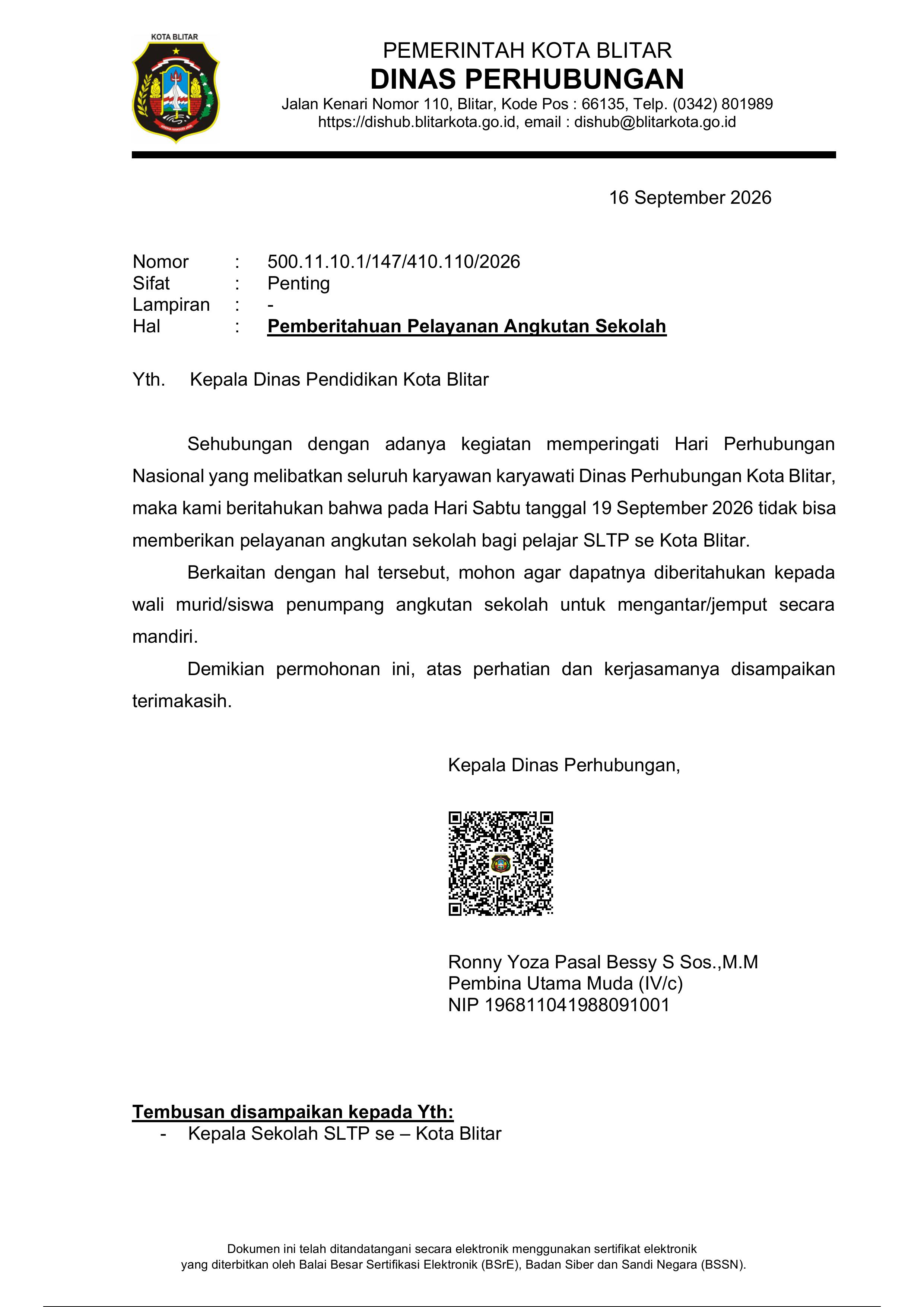 KOTA BLITAR

PEMERINTAH KOTA BLITAR
DINAS PERHUBUNGAN
Jalan Kenari Nomor 110, Blitar, Kode Pos : 66135, Telp. (0342) 801989
https://dishub.blitarkota.go.id, email : dishub@blitarkota.go.id

16 September 2026

Nomor : 500.11.10.1/147/410.110/2026
Sifat : Penting
Lampiran : -
Hal : Pemberitahuan Pelayanan Angkutan Sekolah

Yth. Kepala Dinas Pendidikan Kota Blitar

Sehubungan dengan adanya kegiatan memperingati Hari Perhubungan Nasional yang melibatkan seluruh karyawan karyawati Dinas Perhubungan Kota Blitar, maka kami beritahukan bahwa pada Hari Sabtu tanggal 19 September 2026 tidak bisa memberikan pelayanan angkutan sekolah bagi pelajar SLTP se Kota Blitar.

Berkaitan dengan hal tersebut, mohon agar dapatnya diberitahukan kepada wali murid/siswa penumpang angkutan sekolah untuk mengantar/jemput secara mandiri.

Demikian permohonan ini, atas perhatian dan kerjasamanya disampaikan terimakasih.

Kepala Dinas Perhubungan,

Ronny Yoza Pasal Bessy S Sos.,M.M
Pembina Utama Muda (IV/c)
NIP 196811041988091001

Tembusan disampaikan kepada Yth:
- Kepala Sekolah SLTP se – Kota Blitar

Dokumen ini telah ditandatangani secara elektronik menggunakan sertifikat elektronik yang diterbitkan oleh Balai Besar Sertifikasi Elektronik (BSrE), Badan Siber dan Sandi Negara (BSSN).